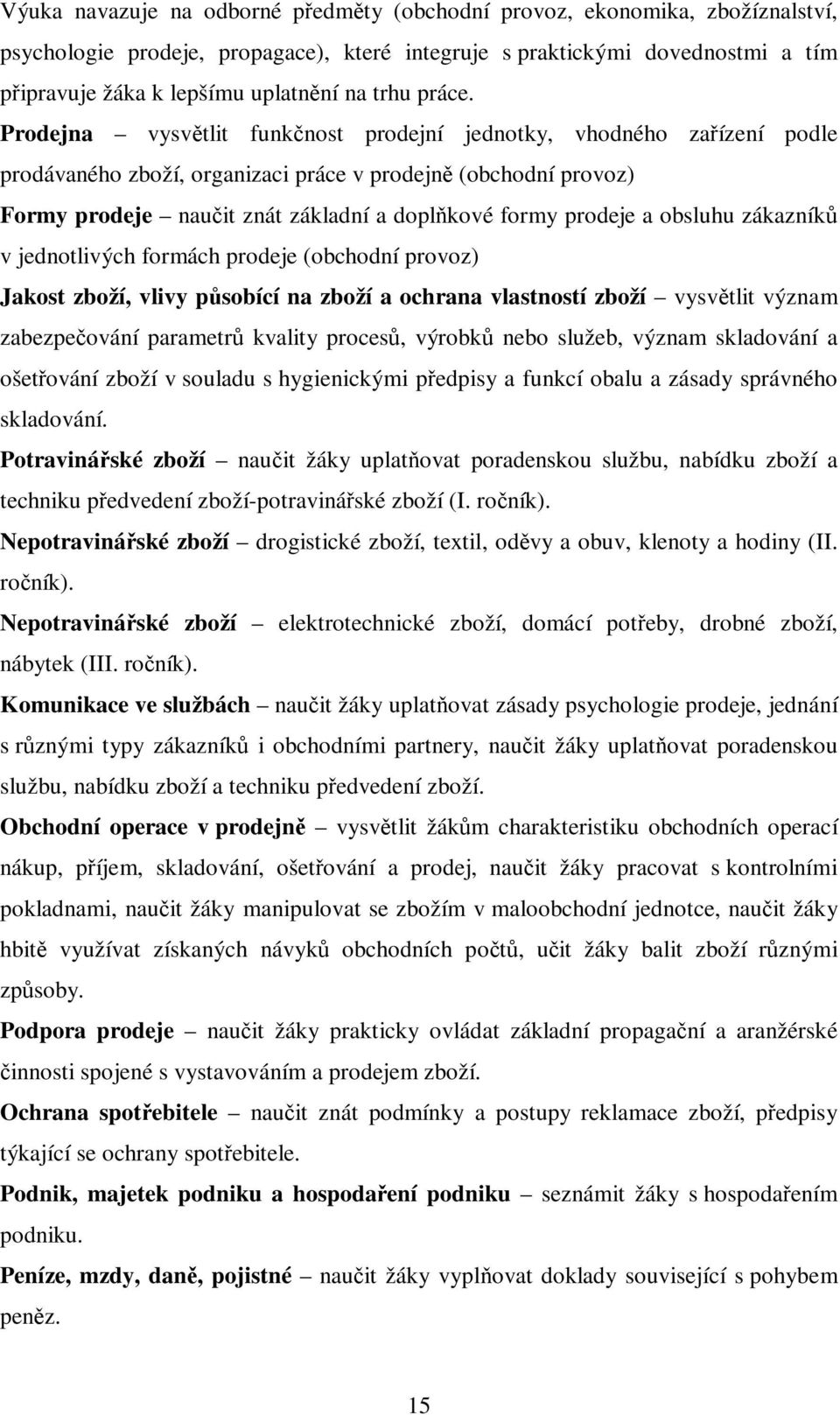 Výuka navazuje na odborné předměty (obchodní provoz, ekonomika, zbožíznalství, psychologie prodeje, propagace), které integruje s praktickými dovednostmi a tím připravuje žáka k lepšímu uplatnění na trhu práce.

Prodejna – vysvětlit funkčnost prodejní jednotky, vhodného zařízení podle prodávaného zboží, organizaci práce v prodejně (obchodní provoz)

Formy prodeje – naučit znát základní a doplňkové formy prodeje a obsluhu zákazníků v jednotlivých formách prodeje (obchodní provoz)

Jakost zboží, vlivy působící na zboží a ochrana vlastností zboží – vysvětlit význam zabezpečování parametrů kvality procesů, výrobků nebo služeb, význam skladování a ošetřování zboží v souladu s hygienickými předpisy a funkcí obalu a zásady správného skladování.

Potravinářské zboží – naučit žáky uplatňovat poradenskou službu, nabídku zboží a techniku předvedení zboží-potravinářské zboží (I. ročník).

Nepotravinářské zboží – drogistické zboží, textil, oděvy a obuv, klenoty a hodiny (II. ročník).

Nepotravinářské zboží – elektrotechnické zboží, domácí potřeby, drobné zboží, nábytek (III. ročník).

Komunikace ve službách – naučit žáky uplatňovat zásady psychologie prodeje, jednání s různými typy zákazníků i obchodními partnery, naučit žáky uplatňovat poradenskou službu, nabídku zboží a techniku předvedení zboží.

Obchodní operace v prodejně – vysvětlit žákům charakteristiku obchodních operací nákup, příjem, skladování, ošetřování a prodej, naučit žáky pracovat s kontrolními pokladnami, naučit žáky manipulovat se zbožím v maloobchodní jednotce, naučit žáky hbitě využívat získaných návyků obchodních počtů, učit žáky balit zboží různými způsoby.

Podpora prodeje – naučit žáky prakticky ovládat základní propagační a aranžérské činnosti spojené s vystavováním a prodejem zboží.

Ochrana spotřebitele – naučit znát podmínky a postupy reklamace zboží, předpisy týkající se ochrany spotřebitele.

Podnik, majetek podniku a hospodaření podniku – seznámit žáky s hospodařením podniku.

Peníze, mzdy, daně, pojistné – naučit žáky vyplňovat doklady související s pohybem peněz.

15